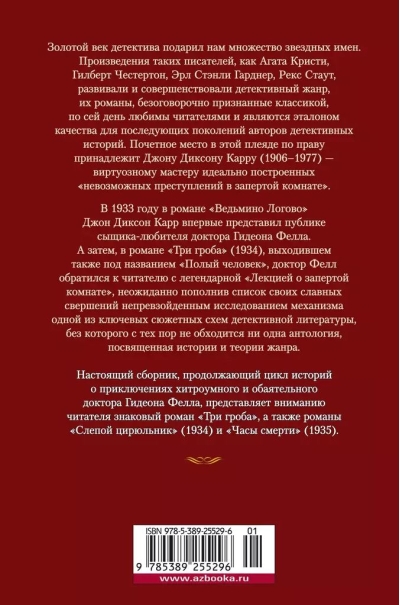 Золотой век детектива подарил нам множество звездных имен. Произведения таких писателей, как Агата Кристи, Гилберт Честертон, Эрл Стэнли Гарднер, Рекс Стаут, развивали и совершенствовали детективный жанр, их романы, безоговорочно признанные классикой, по сей день любимы читателями и являются эталоном качества для последующих поколений авторов детективных историй. Почетное место в этой плеяде по праву принадлежит Джону Диксону Карру (1906–1977) — виртуозному мастеру идеально построенных «невозможных преступлений в запертой комнате».

В 1933 году в романе «Ведьмино Логово» Джон Диксон Карр впервые представил публике сыщика-любителя доктора Гидеона Фелла. А затем, в романе «Три гроба» (1934), выходившем также под названием «Полый человек», доктор Фелл обратился к читателю с легендарной «Лекцией о запертой комнате», неожиданно пополнив список своих славных свершений непревзойденным исследованием механизма одной из ключевых сюжетных схем детективной литературы, без которого с тех пор не обходится ни одна антология, посвященная истории и теории жанра.

Настоящий сборник, продолжающий цикл историй о приключениях хитроумного и обаятельного доктора Гидеона Фелла, представляет вниманию читателя знаковый роман «Три гроба», а также романы «Слепой цирюльник» (1934) и «Часы смерти» (1935).

ISBN 978-5-389-25529-6 01

9 785389 255296

www.azbooka.ru